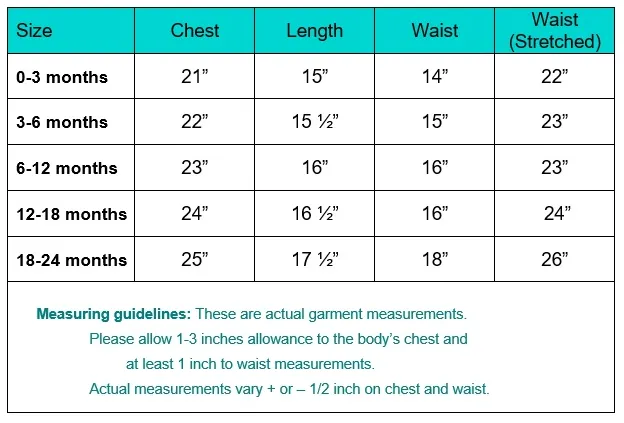 | Size | Chest | Length | Waist | Waist (Stretched) |
|---|---|---|---|---|
| 0-3 months | 21” | 15” | 14” | 22” |
| 3-6 months | 22” | 15 ½” | 15” | 23” |
| 6-12 months | 23” | 16” | 16” | 23” |
| 12-18 months | 24” | 16 ½” | 16” | 24” |
| 18-24 months | 25” | 17 ½” | 18” | 26” |

Measuring guidelines: These are actual garment measurements. Please allow 1-3 inches allowance to the body’s chest and at least 1 inch to waist measurements. Actual measurements vary + or – 1/2 inch on chest and waist.